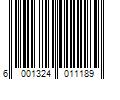 6 001324 011189